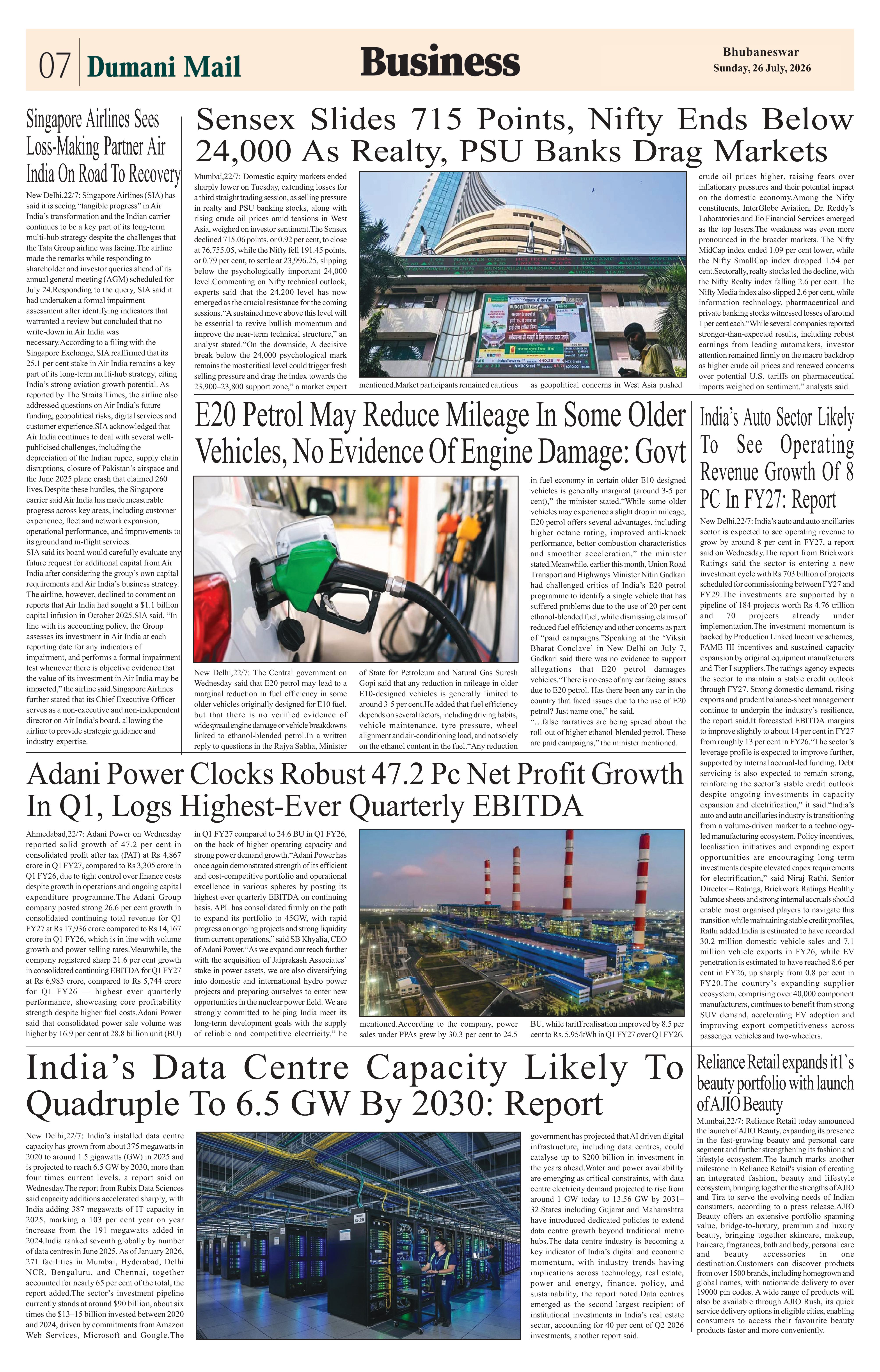 07 Dumani Mail

Business

Bhubaneswar
Sunday, 26 July, 2026

Singapore Airlines Sees Loss-Making Partner Air India On Road To Recovery

New Delhi.22/7: Singapore Airlines (SIA) has said it is seeing "tangible progress" in Air India's transformation and the Indian carrier continues to be a key part of its long-term multi-hub strategy despite the challenges that the Tata Group airline was facing.The airline made the remarks while responding to shareholder and investor queries ahead of its annual general meeting (AGM) scheduled for July 24.Responding to the query, SIA said it had undertaken a formal impairment assessment after identifying indicators that warranted a review but concluded that no write-down in Air India was necessary.According to a filing with the Singapore Exchange, SIA reaffirmed that its 25.1 per cent stake in Air India remains a key part of its long-term multi-hub strategy, citing India's strong aviation growth potential. As reported by The Straits Times, the airline also addressed questions on Air India's future funding, geopolitical risks, digital services and customer experience.SIA acknowledged that Air India continues to deal with several well-publicised challenges, including the depreciation of the Indian rupee, supply chain disruptions, closure of Pakistan's airspace and the June 2025 plane crash that claimed 260 lives.Despite these hurdles, the Singapore carrier said Air India has made measurable progress across key areas, including customer experience, fleet and network expansion, operational performance, and improvements to its ground and in-flight services.
SIA said its board would carefully evaluate any future request for additional capital from Air India after considering the group's own capital requirements and Air India's business strategy. The airline, however, declined to comment on reports that Air India had sought a $1.1 billion capital infusion in October 2025.SIA said, "In line with its accounting policy, the Group assesses its investment in Air India at each reporting date for any indicators of impairment, and performs a formal impairment test whenever there is objective evidence that the value of its investment in Air India may be impacted," the airline said.Singapore Airlines further stated that its Chief Executive Officer serves as a non-executive and non-independent director on Air India's board, allowing the airline to provide strategic guidance and industry expertise.

Sensex Slides 715 Points, Nifty Ends Below 24,000 As Realty, PSU Banks Drag Markets

Mumbai,22/7: Domestic equity markets ended sharply lower on Tuesday, extending losses for a third straight trading session, as selling pressure in realty and PSU banking stocks, along with rising crude oil prices amid tensions in West Asia, weighed on investor sentiment.The Sensex declined 715.06 points, or 0.92 per cent, to close at 76,755.05, while the Nifty fell 191.45 points, or 0.79 per cent, to settle at 23,996.25, slipping below the psychologically important 24,000 level.Commenting on Nifty technical outlook, experts said that the 24,200 level has now emerged as the crucial resistance for the coming sessions."A sustained move above this level will be essential to revive bullish momentum and improve the near-term technical structure," an analyst stated."On the downside, A decisive break below the 24,000 psychological mark remains the most critical level could trigger fresh selling pressure and drag the index towards the 23,900–23,800 support zone," a market expert mentioned.Market participants remained cautious as geopolitical concerns in West Asia pushed crude oil prices higher, raising fears over inflationary pressures and their potential impact on the domestic economy.Among the Nifty constituents, InterGlobe Aviation, Dr. Reddy's Laboratories and Jio Financial Services emerged as the top losers.The weakness was even more pronounced in the broader markets. The Nifty MidCap index ended 1.09 per cent lower, while the Nifty SmallCap index dropped 1.54 per cent.Sectorally, realty stocks led the decline, with the Nifty Realty index falling 2.6 per cent. The Nifty Media index also slipped 2.6 per cent, while information technology, pharmaceutical and private banking stocks witnessed losses of around 1 per cent each."While several companies reported stronger-than-expected results, including robust earnings from leading automakers, investor attention remained firmly on the macro backdrop as higher crude oil prices and renewed concerns over potential U.S. tariffs on pharmaceutical imports weighed on sentiment," analysts said.

E20 Petrol May Reduce Mileage In Some Older Vehicles, No Evidence Of Engine Damage: Govt

New Delhi,22/7: The Central government on Wednesday said that E20 petrol may lead to a marginal reduction in fuel efficiency in some older vehicles originally designed for E10 fuel, but that there is no verified evidence of widespread engine damage or vehicle breakdowns linked to ethanol-blended petrol.In a written reply to questions in the Rajya Sabha, Minister of State for Petroleum and Natural Gas Suresh Gopi said that any reduction in mileage in older E10-designed vehicles is generally limited to around 3-5 per cent.He added that fuel efficiency depends on several factors, including driving habits, vehicle maintenance, tyre pressure, wheel alignment and air-conditioning load, and not solely on the ethanol content in the fuel."Any reduction in fuel economy in certain older E10-designed vehicles is generally marginal (around 3-5 per cent)," the minister stated."While some older vehicles may experience a slight drop in mileage, E20 petrol offers several advantages, including higher octane rating, improved anti-knock performance, better combustion characteristics and smoother acceleration," the minister stated.Meanwhile, earlier this month, Union Road Transport and Highways Minister Nitin Gadkari had challenged critics of India's E20 petrol programme to identify a single vehicle that has suffered problems due to the use of 20 per cent ethanol-blended fuel, while dismissing claims of reduced fuel efficiency and other concerns as part of "paid campaigns."Speaking at the 'Viksit Bharat Conclave' in New Delhi on July 7, Gadkari said there was no evidence to support allegations that E20 petrol damages vehicles."There is no case of any car facing issues due to E20 petrol. Has there been any car in the country that faced issues due to the use of E20 petrol? Just name one," he said.
"…false narratives are being spread about the roll-out of higher ethanol-blended petrol. These are paid campaigns," the minister mentioned.

India's Auto Sector Likely To See Operating Revenue Growth Of 8 PC In FY27: Report

New Delhi,22/7: India's auto and auto ancillaries sector is expected to see operating revenue to grow by around 8 per cent in FY27, a report said on Wednesday.The report from Brickwork Ratings said the sector is entering a new investment cycle with Rs 703 billion of projects scheduled for commissioning between FY27 and FY29.The investments are supported by a pipeline of 184 projects worth Rs 4.76 trillion and 70 projects already under implementation.The investment momentum is backed by Production Linked Incentive schemes, FAME III incentives and sustained capacity expansion by original equipment manufacturers and Tier I suppliers.The ratings agency expects the sector to maintain a stable credit outlook through FY27. Strong domestic demand, rising exports and prudent balance-sheet management continue to underpin the industry's resilience, the report said.It forecasted EBITDA margins to improve slightly to about 14 per cent in FY27 from roughly 13 per cent in FY26."The sector's leverage profile is expected to improve further, supported by internal accrual-led funding. Debt servicing is also expected to remain strong, reinforcing the sector's stable credit outlook despite ongoing investments in capacity expansion and electrification," it said."India's auto and auto ancillaries industry is transitioning from a volume-driven market to a technology-led manufacturing ecosystem. Policy incentives, localisation initiatives and expanding export opportunities are encouraging long-term investments despite elevated capex requirements for electrification," said Niraj Rathi, Senior Director – Ratings, Brickwork Ratings.Healthy balance sheets and strong internal accruals should enable most organised players to navigate this transition while maintaining stable credit profiles, Rathi added.India is estimated to have recorded 30.2 million domestic vehicle sales and 7.1 million vehicle exports in FY26, while EV penetration is estimated to have reached 8.6 per cent in FY26, up sharply from 0.8 per cent in FY20.The country's expanding supplier ecosystem, comprising over 40,000 component manufacturers, continues to benefit from strong SUV demand, accelerating EV adoption and improving export competitiveness across passenger vehicles and two-wheelers.

Adani Power Clocks Robust 47.2 Pc Net Profit Growth In Q1, Logs Highest-Ever Quarterly EBITDA

Ahmedabad,22/7: Adani Power on Wednesday reported solid growth of 47.2 per cent in consolidated profit after tax (PAT) at Rs 4,867 crore in Q1 FY27, compared to Rs 3,305 crore in Q1 FY26, due to tight control over finance costs despite growth in operations and ongoing capital expenditure programme.The Adani Group company posted strong 26.6 per cent growth in consolidated continuing total revenue for Q1 FY27 at Rs 17,936 crore compared to Rs 14,167 crore in Q1 FY26, which is in line with volume growth and power selling rates.Meanwhile, the company registered sharp 21.6 per cent growth in consolidated continuing EBITDA for Q1 FY27 at Rs 6,983 crore, compared to Rs 5,744 crore for Q1 FY26 — highest ever quarterly performance, showcasing core profitability strength despite higher fuel costs.Adani Power said that consolidated power sale volume was higher by 16.9 per cent at 28.8 billion unit (BU) in Q1 FY27 compared to 24.6 BU in Q1 FY26, on the back of higher operating capacity and strong power demand growth."Adani Power has once again demonstrated strength of its efficient and cost-competitive portfolio and operational excellence in various spheres by posting its highest ever quarterly EBITDA on continuing basis. APL has consolidated firmly on the path to expand its portfolio to 45GW, with rapid progress on ongoing projects and strong liquidity from current operations," said SB Khyalia, CEO of Adani Power."As we expand our reach further with the acquisition of Jaiprakash Associates' stake in power assets, we are also diversifying into domestic and international hydro power projects and preparing ourselves to enter new opportunities in the nuclear power field. We are strongly committed to helping India meet its long-term development goals with the supply of reliable and competitive electricity," he mentioned.According to the company, power sales under PPAs grew by 30.3 per cent to 24.5 BU, while tariff realisation improved by 8.5 per cent to Rs. 5.95/kWh in Q1 FY27 over Q1 FY26.

India's Data Centre Capacity Likely To Quadruple To 6.5 GW By 2030: Report

New Delhi,22/7: India's installed data centre capacity has grown from about 375 megawatts in 2020 to around 1.5 gigawatts (GW) in 2025 and is projected to reach 6.5 GW by 2030, more than four times current levels, a report said on Wednesday.The report from Rubix Data Sciences said capacity additions accelerated sharply, with India adding 387 megawatts of IT capacity in 2025, marking a 103 per cent year on year increase from the 191 megawatts added in 2024.India ranked seventh globally by number of data centres in June 2025. As of January 2026, 271 facilities in Mumbai, Hyderabad, Delhi NCR, Bengaluru, and Chennai, together accounted for nearly 65 per cent of the total, the report added.The sector's investment pipeline currently stands at around $90 billion, about six times the $13–15 billion invested between 2020 and 2024, driven by commitments from Amazon Web Services, Microsoft and Google.The government has projected that AI driven digital infrastructure, including data centres, could catalyse up to $200 billion in investment in the years ahead.Water and power availability are emerging as critical constraints, with data centre electricity demand projected to rise from around 1 GW today to 13.56 GW by 2031–32.States including Gujarat and Maharashtra have introduced dedicated policies to extend data centre growth beyond traditional metro hubs.The data centre industry is becoming a key indicator of India's digital and economic momentum, with industry trends having implications across technology, real estate, power and energy, finance, policy, and sustainability, the report noted.Data centres emerged as the second largest recipient of institutional investments in India's real estate sector, accounting for 40 per cent of Q2 2026 investments, another report said.

Reliance Retail expands it1`s beauty portfolio with launch of AJIO Beauty

Mumbai,22/7: Reliance Retail today announced the launch of AJIO Beauty, expanding its presence in the fast-growing beauty and personal care segment and further strengthening its fashion and lifestyle ecosystem.The launch marks another milestone in Reliance Retail's vision of creating an integrated fashion, beauty and lifestyle ecosystem, bringing together the strengths of AJIO and Tira to serve the evolving needs of Indian consumers, according to a press release.AJIO Beauty offers an extensive portfolio spanning value, bridge-to-luxury, premium and luxury beauty, bringing together skincare, makeup, haircare, fragrances, bath and body, personal care and beauty accessories in one destination.Customers can discover products from over 1500 brands, including homegrown and global names, with nationwide delivery to over 19000 pin codes. A wide range of products will also be available through AJIO Rush, its quick service delivery options in eligible cities, enabling consumers to access their favourite beauty products faster and more conveniently.